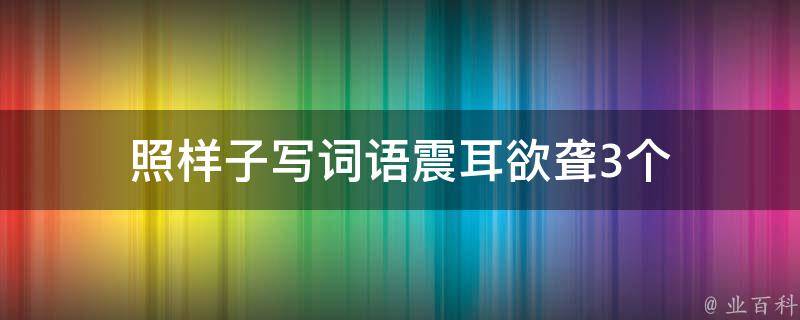 照样子写词语震耳欲聋3个

@ 业百科